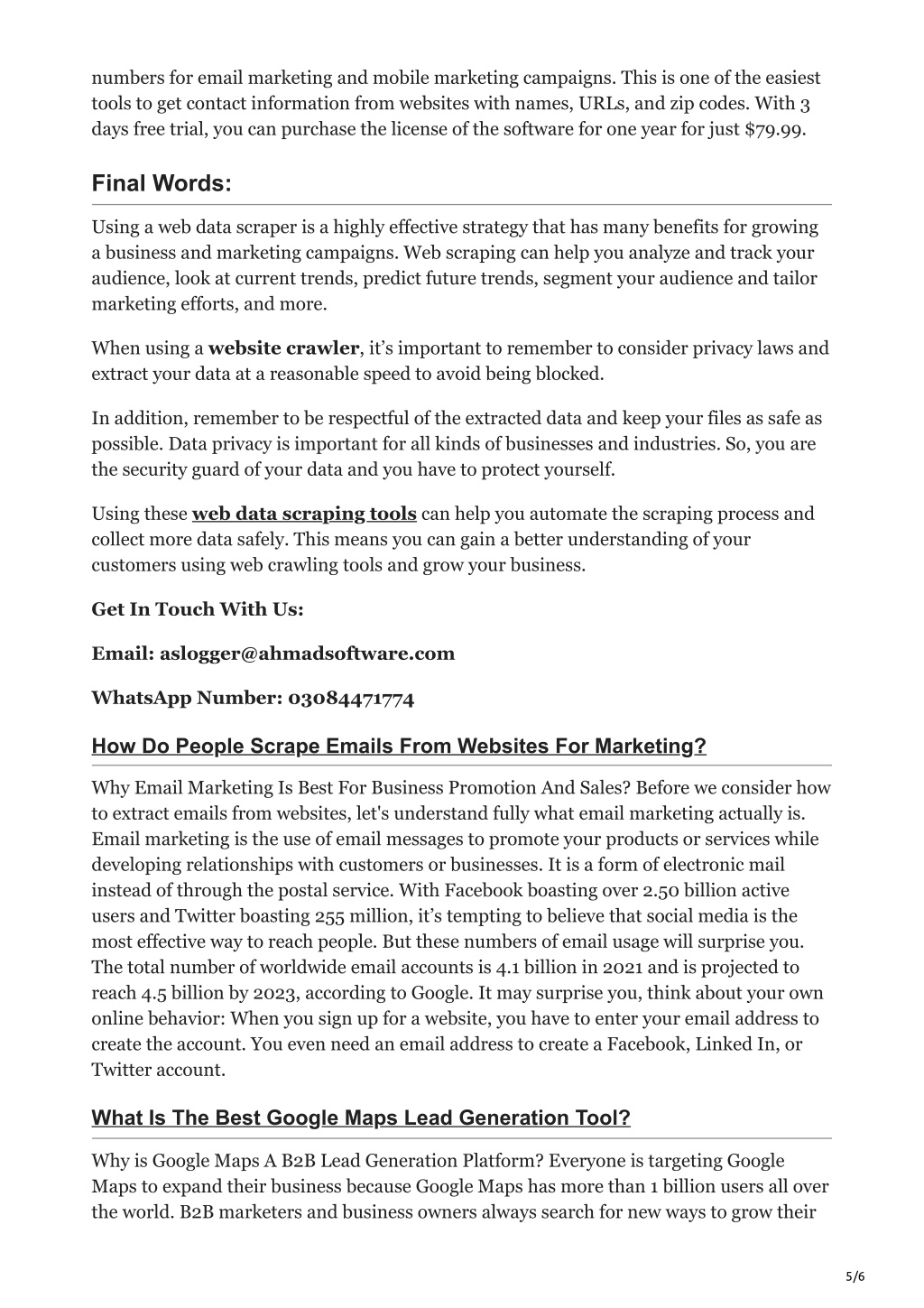 numbers for email marketing and mobile marketing campaigns. This is one of the easiest tools to get contact information from websites with names, URLs, and zip codes. With 3 days free trial, you can purchase the license of the software for one year for just $79.99.

Final Words:

Using a web data scraper is a highly effective strategy that has many benefits for growing a business and marketing campaigns. Web scraping can help you analyze and track your audience, look at current trends, predict future trends, segment your audience and tailor marketing efforts, and more.

When using a website crawler, it's important to remember to consider privacy laws and extract your data at a reasonable speed to avoid being blocked.

In addition, remember to be respectful of the extracted data and keep your files as safe as possible. Data privacy is important for all kinds of businesses and industries. So, you are the security guard of your data and you have to protect yourself.

Using these web data scraping tools can help you automate the scraping process and collect more data safely. This means you can gain a better understanding of your customers using web crawling tools and grow your business.

Get In Touch With Us:

Email: aslogger@ahmadsoftware.com

WhatsApp Number: 03084471774

How Do People Scrape Emails From Websites For Marketing?

Why Email Marketing Is Best For Business Promotion And Sales? Before we consider how to extract emails from websites, let's understand fully what email marketing actually is. Email marketing is the use of email messages to promote your products or services while developing relationships with customers or businesses. It is a form of electronic mail instead of through the postal service. With Facebook boasting over 2.50 billion active users and Twitter boasting 255 million, it's tempting to believe that social media is the most effective way to reach people. But these numbers of email usage will surprise you. The total number of worldwide email accounts is 4.1 billion in 2021 and is projected to reach 4.5 billion by 2023, according to Google. It may surprise you, think about your own online behavior: When you sign up for a website, you have to enter your email address to create the account. You even need an email address to create a Facebook, Linked In, or Twitter account.

What Is The Best Google Maps Lead Generation Tool?

Why is Google Maps A B2B Lead Generation Platform? Everyone is targeting Google Maps to expand their business because Google Maps has more than 1 billion users all over the world. B2B marketers and business owners always search for new ways to grow their

5/6